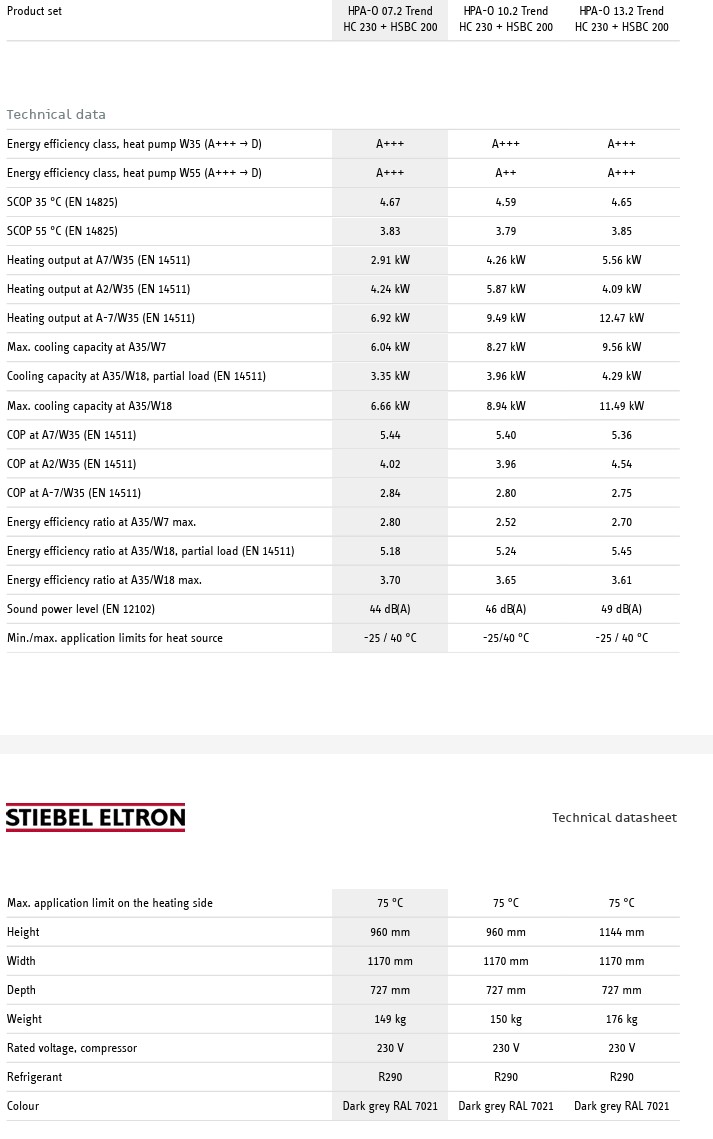 | Product set | HPA-O 07.2 Trend HC 230 + HSBC 200 | HPA-O 10.2 Trend HC 230 + HSBC 200 | HPA-O 13.2 Trend HC 230 + HSBC 200 |
|---|---|---|---|

Technical data

| | | | |
|---|---|---|---|
| Energy efficiency class, heat pump W35 (A+++ → D) | A+++ | A+++ | A+++ |
| Energy efficiency class, heat pump W55 (A+++ → D) | A+++ | A++ | A+++ |
| SCOP 35 °C (EN 14825) | 4.67 | 4.59 | 4.65 |
| SCOP 55 °C (EN 14825) | 3.83 | 3.79 | 3.85 |
| Heating output at A7/W35 (EN 14511) | 2.91 kW | 4.26 kW | 5.56 kW |
| Heating output at A2/W35 (EN 14511) | 4.24 kW | 5.87 kW | 4.09 kW |
| Heating output at A-7/W35 (EN 14511) | 6.92 kW | 9.49 kW | 12.47 kW |
| Max. cooling capacity at A35/W7 | 6.04 kW | 8.27 kW | 9.56 kW |
| Cooling capacity at A35/W18, partial load (EN 14511) | 3.35 kW | 3.96 kW | 4.29 kW |
| Max. cooling capacity at A35/W18 | 6.66 kW | 8.94 kW | 11.49 kW |
| COP at A7/W35 (EN 14511) | 5.44 | 5.40 | 5.36 |
| COP at A2/W35 (EN 14511) | 4.02 | 3.96 | 4.54 |
| COP at A-7/W35 (EN 14511) | 2.84 | 2.80 | 2.75 |
| Energy efficiency ratio at A35/W7 max. | 2.80 | 2.52 | 2.70 |
| Energy efficiency ratio at A35/W18, partial load (EN 14511) | 5.18 | 5.24 | 5.45 |
| Energy efficiency ratio at A35/W18 max. | 3.70 | 3.65 | 3.61 |
| Sound power level (EN 12102) | 44 dB(A) | 46 dB(A) | 49 dB(A) |
| Min./max. application limits for heat source | -25 / 40 °C | -25/40 °C | -25 / 40 °C |

STIEBEL ELTRON

Technical datasheet

| | | | |
|---|---|---|---|
| Max. application limit on the heating side | 75 °C | 75 °C | 75 °C |
| Height | 960 mm | 960 mm | 1144 mm |
| Width | 1170 mm | 1170 mm | 1170 mm |
| Depth | 727 mm | 727 mm | 727 mm |
| Weight | 149 kg | 150 kg | 176 kg |
| Rated voltage, compressor | 230 V | 230 V | 230 V |
| Refrigerant | R290 | R290 | R290 |
| Colour | Dark grey RAL 7021 | Dark grey RAL 7021 | Dark grey RAL 7021 |